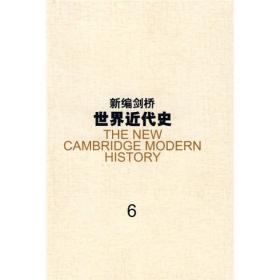 新编剑桥
世界近代史
THE NEW
CAMBRIDGE MODERN
HISTORY

6